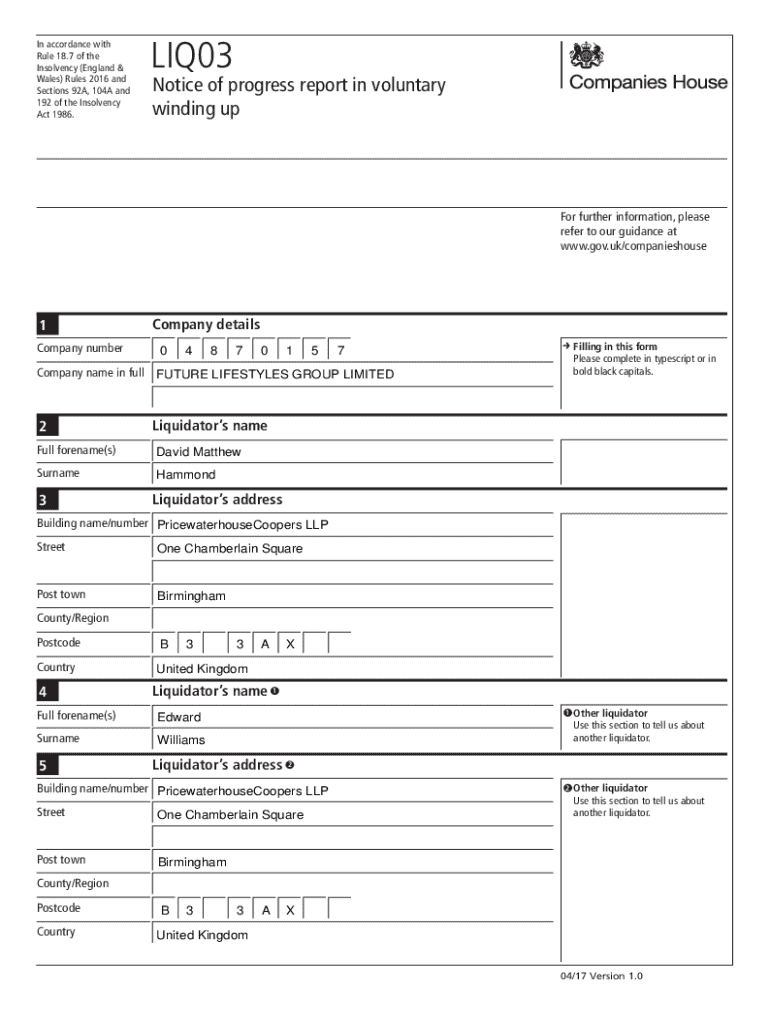 In accordance with Rule 18.7 of the Insolvency (England & Wales) Rules 2016 and Sections 92A, 104A and 192 of the Insolvency Act 1986.

LIQ03

Notice of progress report in voluntary winding up

Companies House

For further information, please refer to our guidance at www.gov.uk/companieshouse

1 Company details

Company number 0 4 8 7 0 1 5 7

Company name in full FUTURE LIFESTYLES GROUP LIMITED

→ Filling in this form
Please complete in typescript or in bold black capitals.

2 Liquidator's name

Full forename(s) David Matthew

Surname Hammond

3 Liquidator's address

Building name/number PricewaterhouseCoopers LLP

Street One Chamberlain Square

Post town Birmingham

County/Region

Postcode B 3 3 A X

Country United Kingdom

4 Liquidator's name ❶

Full forename(s) Edward

Surname Williams

❶ Other liquidator
Use this section to tell us about another liquidator.

5 Liquidator's address ❷

Building name/number PricewaterhouseCoopers LLP

Street One Chamberlain Square

Post town Birmingham

County/Region

Postcode B 3 3 A X

Country United Kingdom

❷ Other liquidator
Use this section to tell us about another liquidator.

04/17 Version 1.0